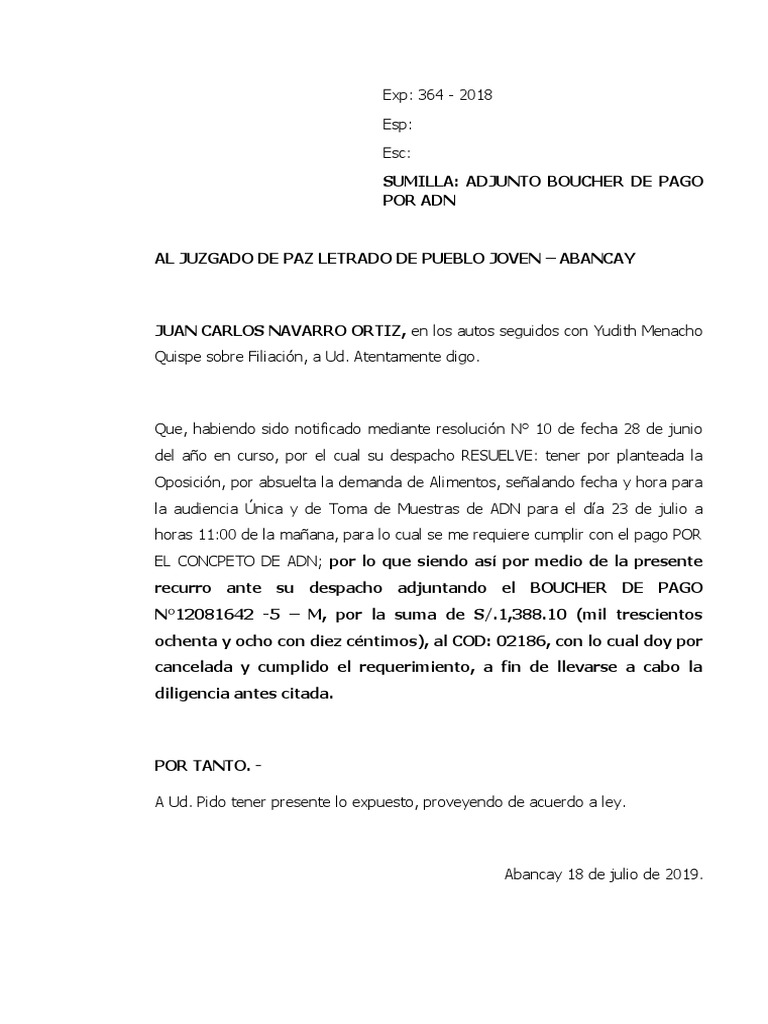 Exp: 364 - 2018

Esp:

Esc:

SUMILLA: ADJUNTO BOUCHER DE PAGO POR ADN

AL JUZGADO DE PAZ LETRADO DE PUEBLO JOVEN – ABANCAY

JUAN CARLOS NAVARRO ORTIZ, en los autos seguidos con Yudith Menacho Quispe sobre Filiación, a Ud. Atentamente digo.

Que, habiendo sido notificado mediante resolución N° 10 de fecha 28 de junio del año en curso, por el cual su despacho RESUELVE: tener por planteada la Oposición, por absuelta la demanda de Alimentos, señalando fecha y hora para la audiencia Única y de Toma de Muestras de ADN para el día 23 de julio a horas 11:00 de la mañana, para lo cual se me requiere cumplir con el pago POR EL CONCPETO DE ADN; por lo que siendo así por medio de la presente recurro ante su despacho adjuntando el BOUCHER DE PAGO N°12081642 -5 – M, por la suma de S/.1,388.10 (mil trescientos ochenta y ocho con diez céntimos), al COD: 02186, con lo cual doy por cancelada y cumplido el requerimiento, a fin de llevarse a cabo la diligencia antes citada.

POR TANTO. -

A Ud. Pido tener presente lo expuesto, proveyendo de acuerdo a ley.

Abancay 18 de julio de 2019.